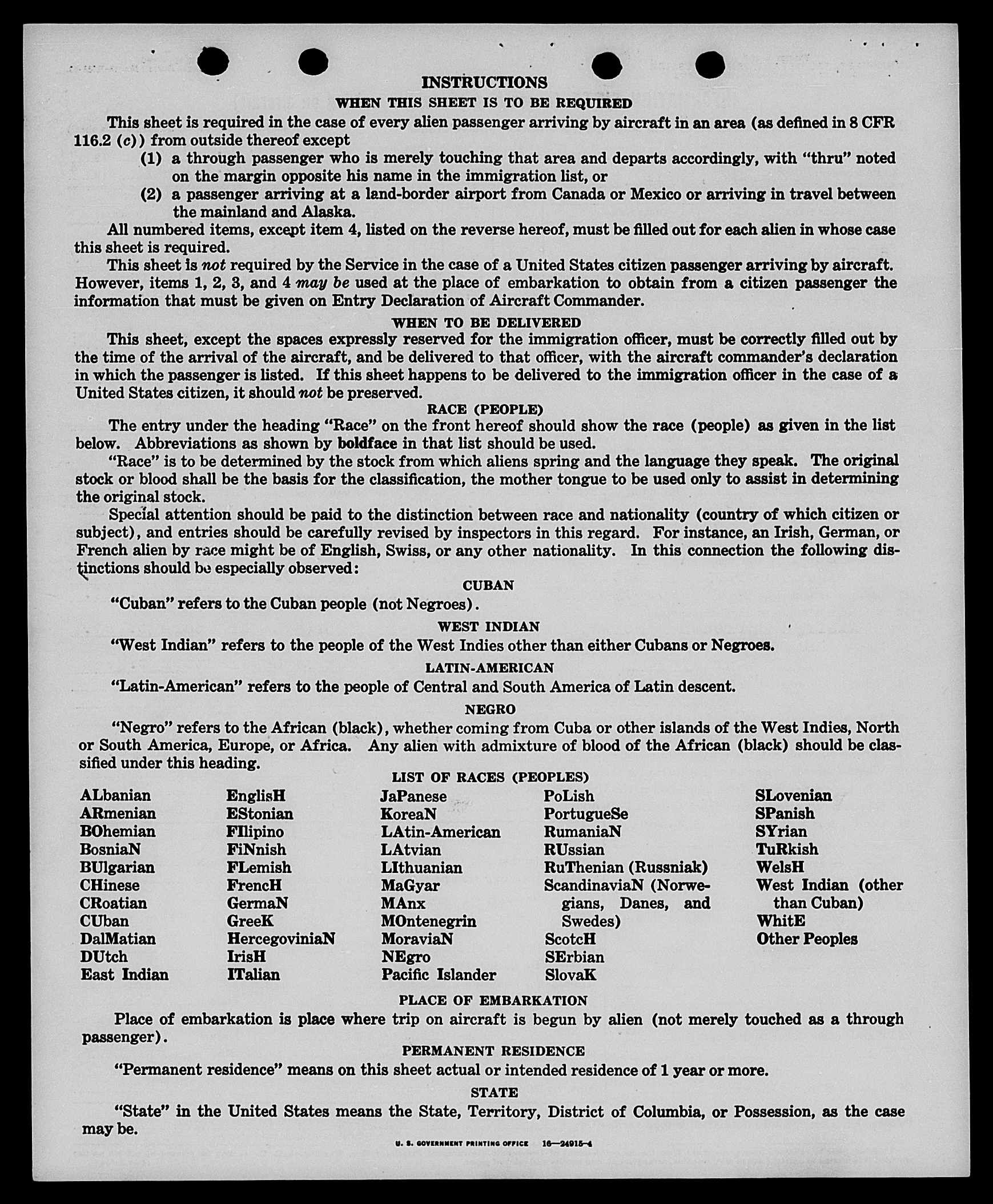 INSTRUCTIONS

WHEN THIS SHEET IS TO BE REQUIRED

This sheet is required in the case of every alien passenger arriving by aircraft in an area (as defined in 8 CFR 116.2 (c)) from outside thereof except

(1) a through passenger who is merely touching that area and departs accordingly, with "thru" noted on the margin opposite his name in the immigration list, or

(2) a passenger arriving at a land-border airport from Canada or Mexico or arriving in travel between the mainland and Alaska.

All numbered items, except item 4, listed on the reverse hereof, must be filled out for each alien in whose case this sheet is required.

This sheet is not required by the Service in the case of a United States citizen passenger arriving by aircraft. However, items 1, 2, 3, and 4 may be used at the place of embarkation to obtain from a citizen passenger the information that must be given on Entry Declaration of Aircraft Commander.

WHEN TO BE DELIVERED

This sheet, except the spaces expressly reserved for the immigration officer, must be correctly filled out by the time of the arrival of the aircraft, and be delivered to that officer, with the aircraft commander's declaration in which the passenger is listed. If this sheet happens to be delivered to the immigration officer in the case of a United States citizen, it should not be preserved.

RACE (PEOPLE)

The entry under the heading "Race" on the front hereof should show the race (people) as given in the list below. Abbreviations as shown by boldface in that list should be used.

"Race" is to be determined by the stock from which aliens spring and the language they speak. The original stock or blood shall be the basis for the classification, the mother tongue to be used only to assist in determining the original stock.

Special attention should be paid to the distinction between race and nationality (country of which citizen or subject), and entries should be carefully revised by inspectors in this regard. For instance, an Irish, German, or French alien by race might be of English, Swiss, or any other nationality. In this connection the following distinctions should be especially observed:

CUBAN

"Cuban" refers to the Cuban people (not Negroes).

WEST INDIAN

"West Indian" refers to the people of the West Indies other than either Cubans or Negroes.

LATIN-AMERICAN

"Latin-American" refers to the people of Central and South America of Latin descent.

NEGRO

"Negro" refers to the African (black), whether coming from Cuba or other islands of the West Indies, North or South America, Europe, or Africa. Any alien with admixture of blood of the African (black) should be classified under this heading.

LIST OF RACES (PEOPLES)

ALbanian
ARmenian
BOhemian
BosniaN
BUlgarian
CHinese
CRoatian
CUban
DalMatian
DUtch
East Indian

EnglisH
EStonian
FIlipino
FiNnish
FLemish
FrencH
GermaN
GreeK
HercegoviniaN
IrisH
ITalian

JaPanese
KoreaN
LAtin-American
LAtvian
LIthuanian
MaGyar
MAnx
MOntenegrin
MoraviaN
NEgro
Pacific Islander

PoLish
PortugueSe
RumaniaN
RUssian
RuThenian (Russniak)
ScandinaviaN (Norwegians, Danes, and Swedes)
ScotcH
SErbian
SlovaK

SLovenian
SPanish
SYrian
TuRkish
WelsH
West Indian (other than Cuban)
WhitE
Other Peoples

PLACE OF EMBARKATION

Place of embarkation is place where trip on aircraft is begun by alien (not merely touched as a through passenger).

PERMANENT RESIDENCE

"Permanent residence" means on this sheet actual or intended residence of 1 year or more.

STATE

"State" in the United States means the State, Territory, District of Columbia, or Possession, as the case may be.

U. S. GOVERNMENT PRINTING OFFICE 16—24915-4